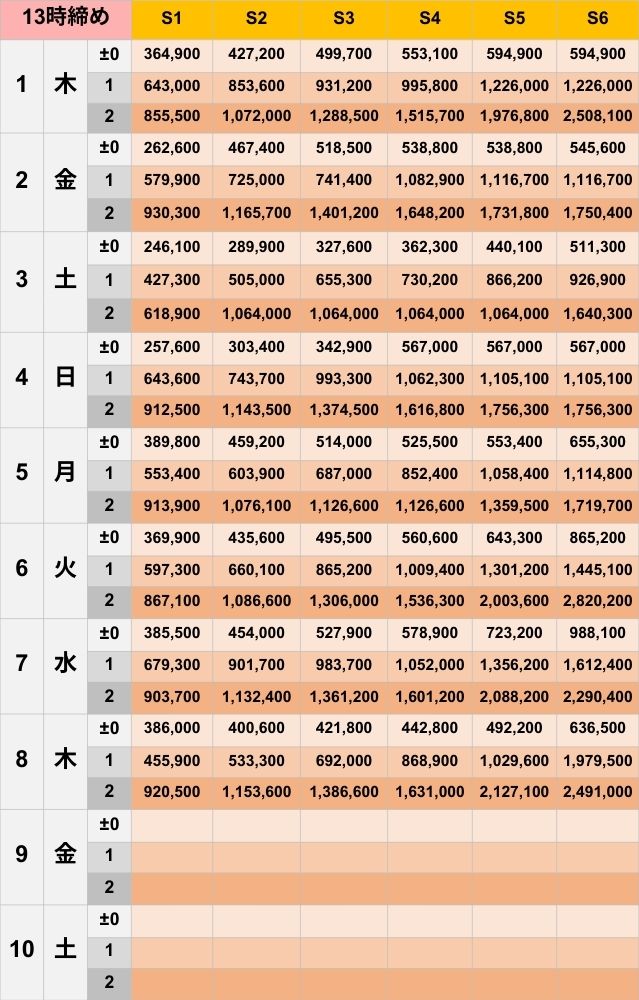 | 13時締め | | | S1 | S2 | S3 | S4 | S5 | S6 |
|---|---|---|---|---|---|---|---|---|
| 1 | 木 | ±0 | 364,900 | 427,200 | 499,700 | 553,100 | 594,900 | 594,900 |
| | | 1 | 643,000 | 853,600 | 931,200 | 995,800 | 1,226,000 | 1,226,000 |
| | | 2 | 855,500 | 1,072,000 | 1,288,500 | 1,515,700 | 1,976,800 | 2,508,100 |
| 2 | 金 | ±0 | 262,600 | 467,400 | 518,500 | 538,800 | 538,800 | 545,600 |
| | | 1 | 579,900 | 725,000 | 741,400 | 1,082,900 | 1,116,700 | 1,116,700 |
| | | 2 | 930,300 | 1,165,700 | 1,401,200 | 1,648,200 | 1,731,800 | 1,750,400 |
| 3 | 土 | ±0 | 246,100 | 289,900 | 327,600 | 362,300 | 440,100 | 511,300 |
| | | 1 | 427,300 | 505,000 | 655,300 | 730,200 | 866,200 | 926,900 |
| | | 2 | 618,900 | 1,064,000 | 1,064,000 | 1,064,000 | 1,064,000 | 1,640,300 |
| 4 | 日 | ±0 | 257,600 | 303,400 | 342,900 | 567,000 | 567,000 | 567,000 |
| | | 1 | 643,600 | 743,700 | 993,300 | 1,062,300 | 1,105,100 | 1,105,100 |
| | | 2 | 912,500 | 1,143,500 | 1,374,500 | 1,616,800 | 1,756,300 | 1,756,300 |
| 5 | 月 | ±0 | 389,800 | 459,200 | 514,000 | 525,500 | 553,400 | 655,300 |
| | | 1 | 553,400 | 603,900 | 687,000 | 852,400 | 1,058,400 | 1,114,800 |
| | | 2 | 913,900 | 1,076,100 | 1,126,600 | 1,126,600 | 1,359,500 | 1,719,700 |
| 6 | 火 | ±0 | 369,900 | 435,600 | 495,500 | 560,600 | 643,300 | 865,200 |
| | | 1 | 597,300 | 660,100 | 865,200 | 1,009,400 | 1,301,200 | 1,445,100 |
| | | 2 | 867,100 | 1,086,600 | 1,306,000 | 1,536,300 | 2,003,600 | 2,820,200 |
| 7 | 水 | ±0 | 385,500 | 454,000 | 527,900 | 578,900 | 723,200 | 988,100 |
| | | 1 | 679,300 | 901,700 | 983,700 | 1,052,000 | 1,356,200 | 1,612,400 |
| | | 2 | 903,700 | 1,132,400 | 1,361,200 | 1,601,200 | 2,088,200 | 2,290,400 |
| 8 | 木 | ±0 | 386,000 | 400,600 | 421,800 | 442,800 | 492,200 | 636,500 |
| | | 1 | 455,900 | 533,300 | 692,000 | 868,900 | 1,029,600 | 1,979,500 |
| | | 2 | 920,500 | 1,153,600 | 1,386,600 | 1,631,000 | 2,127,100 | 2,491,000 |
| 9 | 金 | ±0 | | | | | | |
| | | 1 | | | | | | |
| | | 2 | | | | | | |
| 10 | 土 | ±0 | | | | | | |
| | | 1 | | | | | | |
| | | 2 | | | | | | |